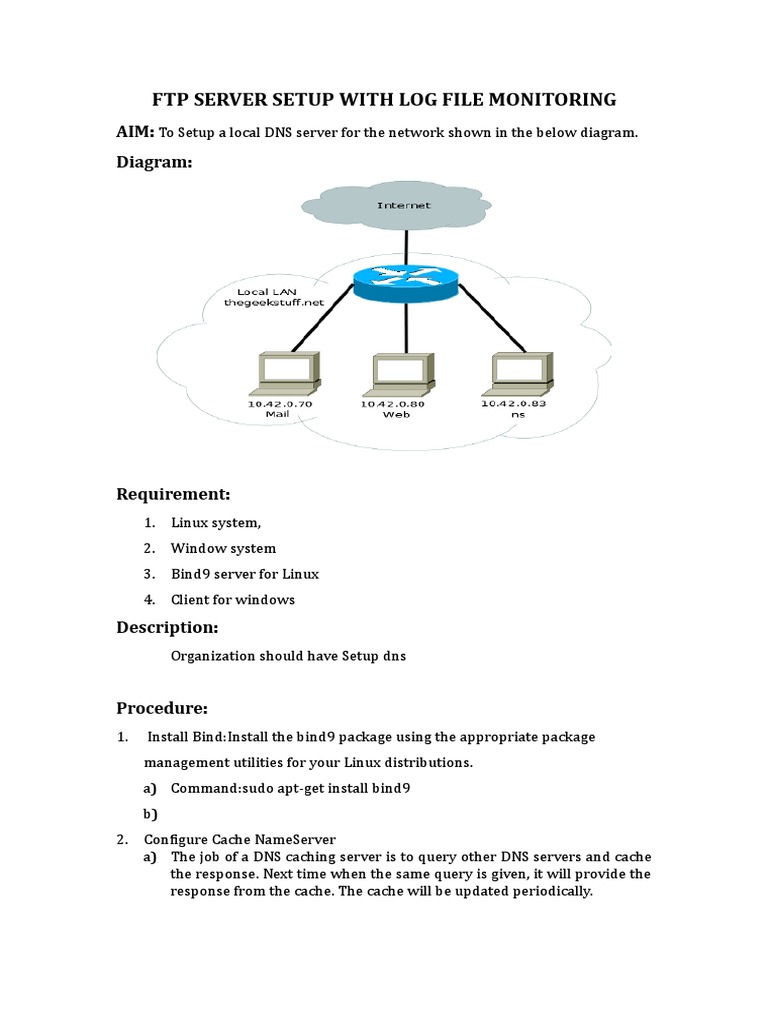 FTP SERVER SETUP WITH LOG FILE MONITORING

AIM: To Setup a local DNS server for the network shown in the below diagram.

Diagram:

Internet

Local LAN
thegeekstuff.net

10.42.0.70
Mail

10.42.0.80
Web

10.42.0.83
ns

Requirement:

1. Linux system,
2. Window system
3. Bind9 server for Linux
4. Client for windows

Description:

Organization should have Setup dns

Procedure:

1. Install Bind:Install the bind9 package using the appropriate package management utilities for your Linux distributions.
a) Command:sudo apt-get install bind9
b)

2. Configure Cache NameServer
a) The job of a DNS caching server is to query other DNS servers and cache the response. Next time when the same query is given, it will provide the response from the cache. The cache will be updated periodically.